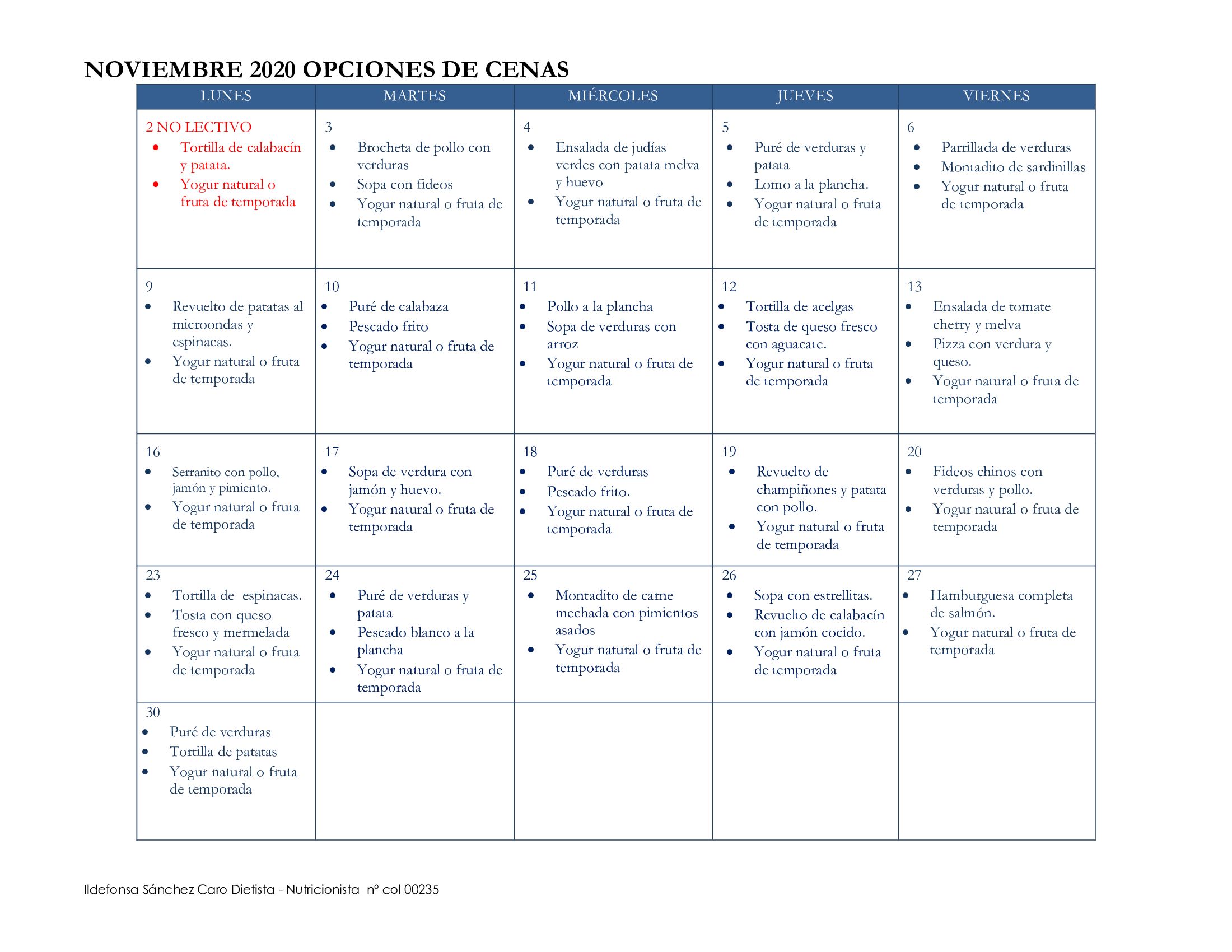 NOVIEMBRE 2020 OPCIONES DE CENAS

| LUNES | MARTES | MIÉRCOLES | JUEVES | VIERNES |
|---|---|---|---|---|
| 2 NO LECTIVO • Tortilla de calabacín y patata. • Yogur natural o fruta de temporada | 3 • Brocheta de pollo con verduras • Sopa con fideos • Yogur natural o fruta de temporada | 4 • Ensalada de judías verdes con patata melva y huevo • Yogur natural o fruta de temporada | 5 • Puré de verduras y patata • Lomo a la plancha. • Yogur natural o fruta de temporada | 6 • Parrillada de verduras • Montadito de sardinillas • Yogur natural o fruta de temporada |
| 9 • Revuelto de patatas al microondas y espinacas. • Yogur natural o fruta de temporada | 10 • Puré de calabaza • Pescado frito • Yogur natural o fruta de temporada | 11 • Pollo a la plancha • Sopa de verduras con arroz • Yogur natural o fruta de temporada | 12 • Tortilla de acelgas • Tosta de queso fresco con aguacate. • Yogur natural o fruta de temporada | 13 • Ensalada de tomate cherry y melva • Pizza con verdura y queso. • Yogur natural o fruta de temporada |
| 16 • Serranito con pollo, jamón y pimiento. • Yogur natural o fruta de temporada | 17 • Sopa de verdura con jamón y huevo. • Yogur natural o fruta de temporada | 18 • Puré de verduras • Pescado frito. • Yogur natural o fruta de temporada | 19 • Revuelto de champiñones y patata con pollo. • Yogur natural o fruta de temporada | 20 • Fideos chinos con verduras y pollo. • Yogur natural o fruta de temporada |
| 23 • Tortilla de espinacas. • Tosta con queso fresco y mermelada • Yogur natural o fruta de temporada | 24 • Puré de verduras y patata • Pescado blanco a la plancha • Yogur natural o fruta de temporada | 25 • Montadito de carne mechada con pimientos asados • Yogur natural o fruta de temporada | 26 • Sopa con estrellitas. • Revuelto de calabacín con jamón cocido. • Yogur natural o fruta de temporada | 27 • Hamburguesa completa de salmón. • Yogur natural o fruta de temporada |
| 30 • Puré de verduras • Tortilla de patatas • Yogur natural o fruta de temporada | | | | |

Ildefonsa Sánchez Caro Dietista - Nutricionista nº col 00235